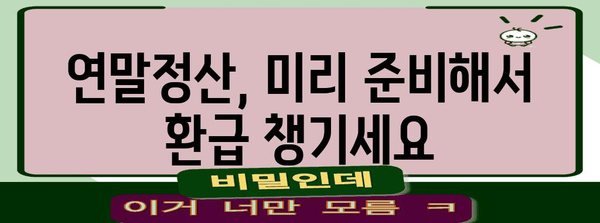 연말정산, 미리 준비해서 환급 챙기세요

비밀인데

이거 너만 모름 ㅋ